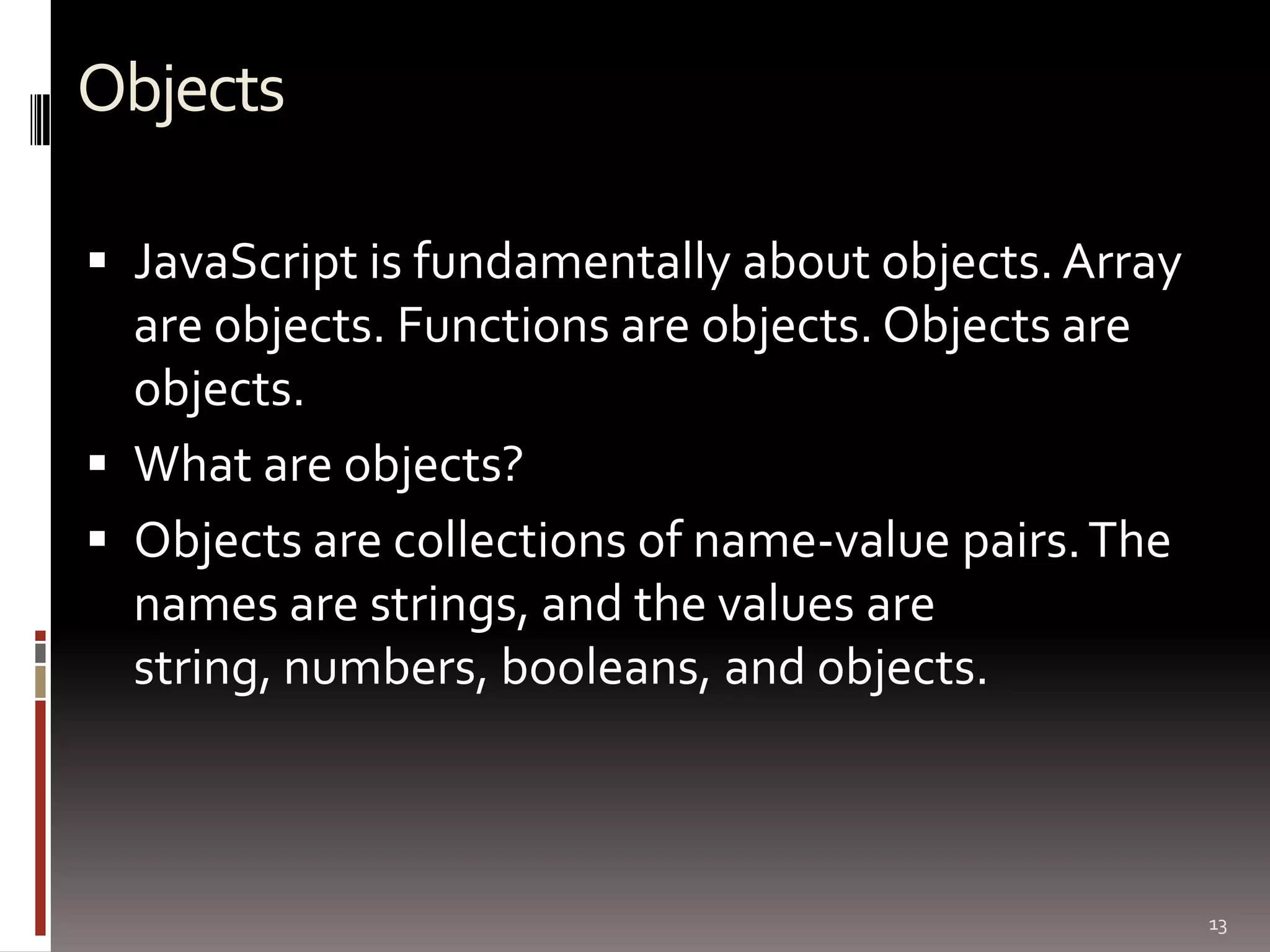 Objects

▪ JavaScript is fundamentally about objects. Array are objects. Functions are objects. Objects are objects.

▪ What are objects?

▪ Objects are collections of name-value pairs. The names are strings, and the values are string, numbers, booleans, and objects.

13